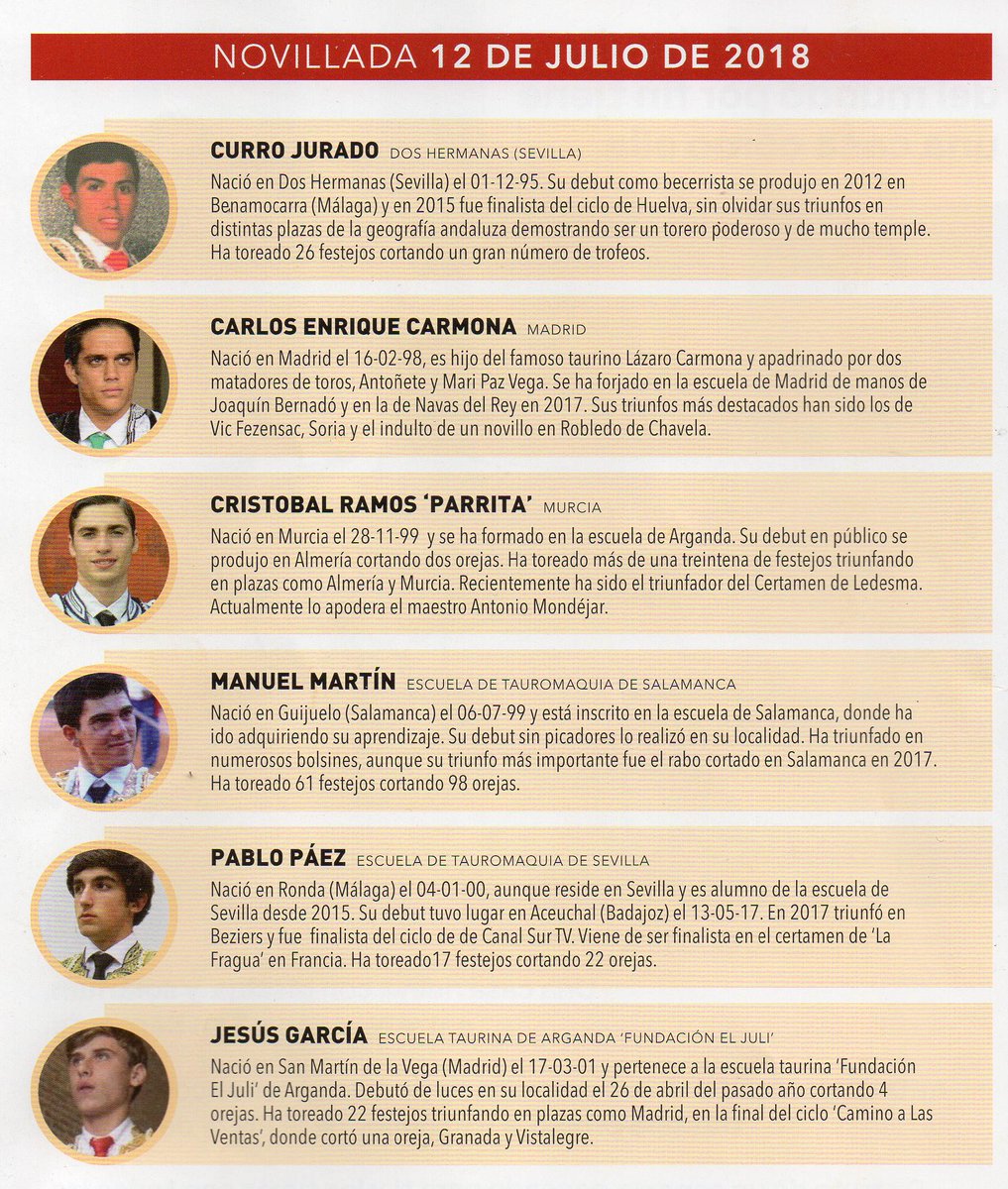 NOVILLADA 12 DE JULIO DE 2018

CURRO JURADO DOS HERMANAS (SEVILLA)

Nació en Dos Hermanas (Sevilla) el 01-12-95. Su debut como becerrista se produjo en 2012 en Benamocarra (Málaga) y en 2015 fue finalista del ciclo de Huelva, sin olvidar sus triunfos en distintas plazas de la geografía andaluza demostrando ser un torero poderoso y de mucho temple. Ha toreado 26 festejos cortando un gran número de trofeos.

CARLOS ENRIQUE CARMONA MADRID

Nació en Madrid el 16-02-98, es hijo del famoso taurino Lázaro Carmona y apadrinado por dos matadores de toros, Antoñete y Mari Paz Vega. Se ha forjado en la escuela de Madrid de manos de Joaquín Bernadó y en la de Navas del Rey en 2017. Sus triunfos más destacados han sido los de Vic Fezensac, Soria y el indulto de un novillo en Robledo de Chavela.

CRISTOBAL RAMOS 'PARRITA' MURCIA

Nació en Murcia el 28-11-99 y se ha formado en la escuela de Arganda. Su debut en público se produjo en Almería cortando dos orejas. Ha toreado más de una treintena de festejos triunfando en plazas como Almería y Murcia. Recientemente ha sido el triunfador del Certamen de Ledesma. Actualmente lo apodera el maestro Antonio Mondéjar.

MANUEL MARTÍN ESCUELA DE TAUROMAQUIA DE SALAMANCA

Nació en Guijuelo (Salamanca) el 06-07-99 y está inscrito en la escuela de Salamanca, donde ha ido adquiriendo su aprendizaje. Su debut sin picadores lo realizó en su localidad. Ha triunfado en numerosos bolsines, aunque su triunfo más importante fue el rabo cortado en Salamanca en 2017. Ha toreado 61 festejos cortando 98 orejas.

PABLO PÁEZ ESCUELA DE TAUROMAQUIA DE SEVILLA

Nació en Ronda (Málaga) el 04-01-00, aunque reside en Sevilla y es alumno de la escuela de Sevilla desde 2015. Su debut tuvo lugar en Aceuchal (Badajoz) el 13-05-17. En 2017 triunfó en Beziers y fue finalista del ciclo de de Canal Sur TV. Viene de ser finalista en el certamen de 'La Fragua' en Francia. Ha toreado17 festejos cortando 22 orejas.

JESÚS GARCÍA ESCUELA TAURINA DE ARGANDA 'FUNDACIÓN EL JULI'

Nació en San Martín de la Vega (Madrid) el 17-03-01 y pertenece a la escuela taurina 'Fundación El Juli' de Arganda. Debutó de luces en su localidad el 26 de abril del pasado año cortando 4 orejas. Ha toreado 22 festejos triunfando en plazas como Madrid, en la final del ciclo 'Camino a Las Ventas', donde cortó una oreja, Granada y Vistalegre.